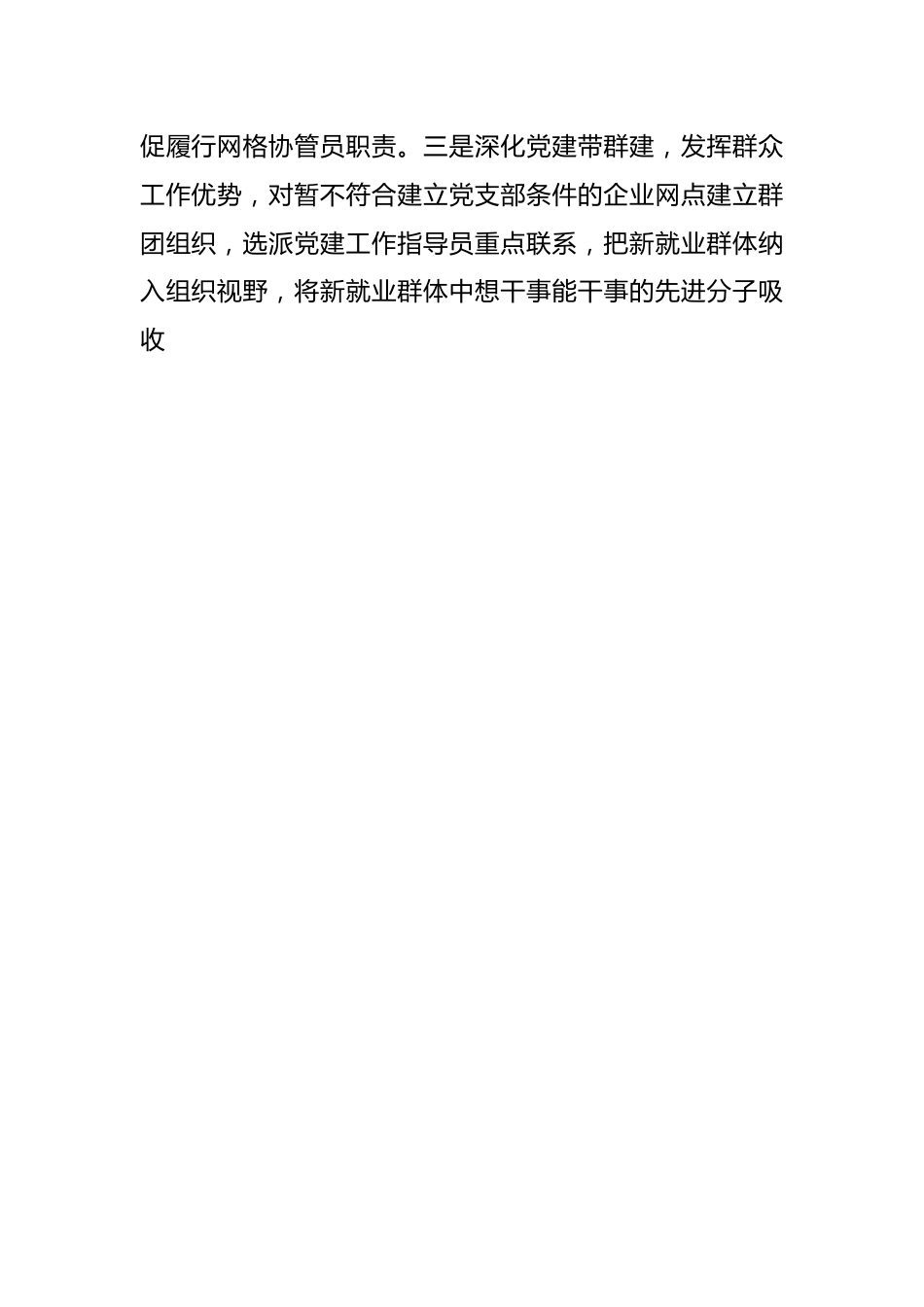 促履行网格协管员职责。三是深化党建带群建，发挥群众工作优势，对暂不符合建立党支部条件的企业网点建立群团组织，选派党建工作指导员重点联系，把新就业群体纳入组织视野，将新就业群体中想干事能干事的先进分子吸收